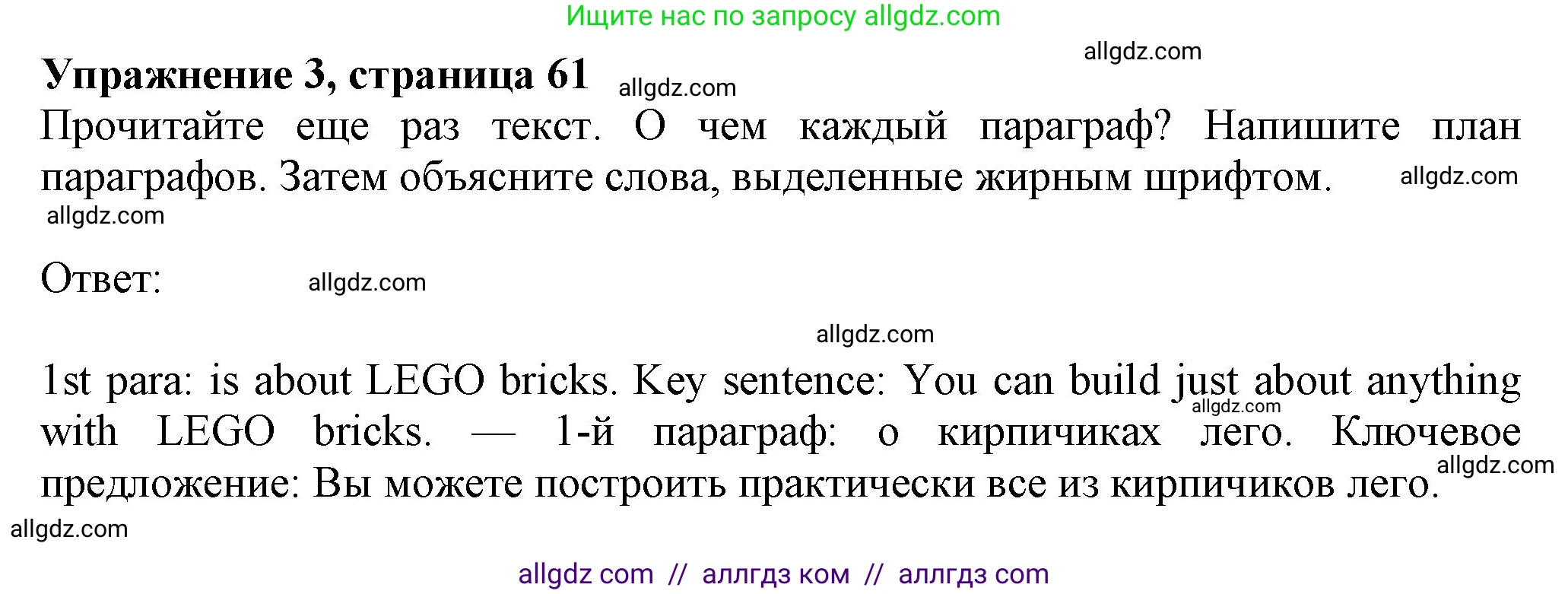 Ищите нас по запросу allgdz.com

allgdz.com

Упражнение 3, страница 61 allgdz.com

Прочитайте еще раз текст. О чем каждый параграф? Напишите план параграфов. Затем объясните слова, выделенные жирным шрифтом. allgdz.com

allgdz.com

Ответ: allgdz.com

allgdz.com

1st para: is about LEGO bricks. Key sentence: You can build just about anything with LEGO bricks. — 1-й параграф: о кирпичиках лего. Ключевое предложение: Вы можете построить практически все из кирпичиков лего.

allgdz.com

allgdz.com

allgdz.com

allgdz com // аллгдз ком // аллгдз com